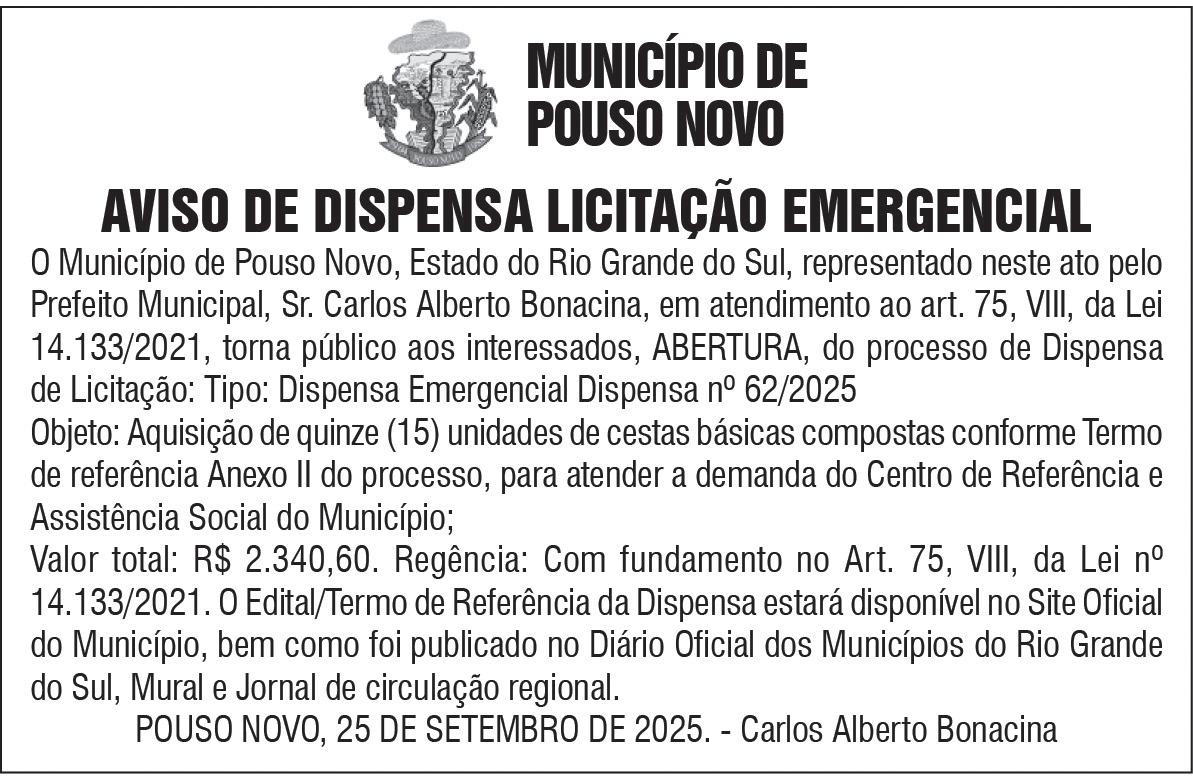 MUNICÍPIO DE POUSO NOVO

AVISO DE DISPENSA LICITAÇÃO EMERGENCIAL

O Município de Pouso Novo, Estado do Rio Grande do Sul, representado neste ato pelo Prefeito Municipal, Sr. Carlos Alberto Bonacina, em atendimento ao art. 75, VIII, da Lei 14.133/2021, torna público aos interessados, ABERTURA, do processo de Dispensa de Licitação: Tipo: Dispensa Emergencial Dispensa nº 62/2025
Objeto: Aquisição de quinze (15) unidades de cestas básicas compostas conforme Termo de referência Anexo II do processo, para atender a demanda do Centro de Referência e Assistência Social do Município;
Valor total: R$ 2.340,60. Regência: Com fundamento no Art. 75, VIII, da Lei nº 14.133/2021. O Edital/Termo de Referência da Dispensa estará disponível no Site Oficial do Município, bem como foi publicado no Diário Oficial dos Municípios do Rio Grande do Sul, Mural e Jornal de circulação regional.
POUSO NOVO, 25 DE SETEMBRO DE 2025. - Carlos Alberto Bonacina